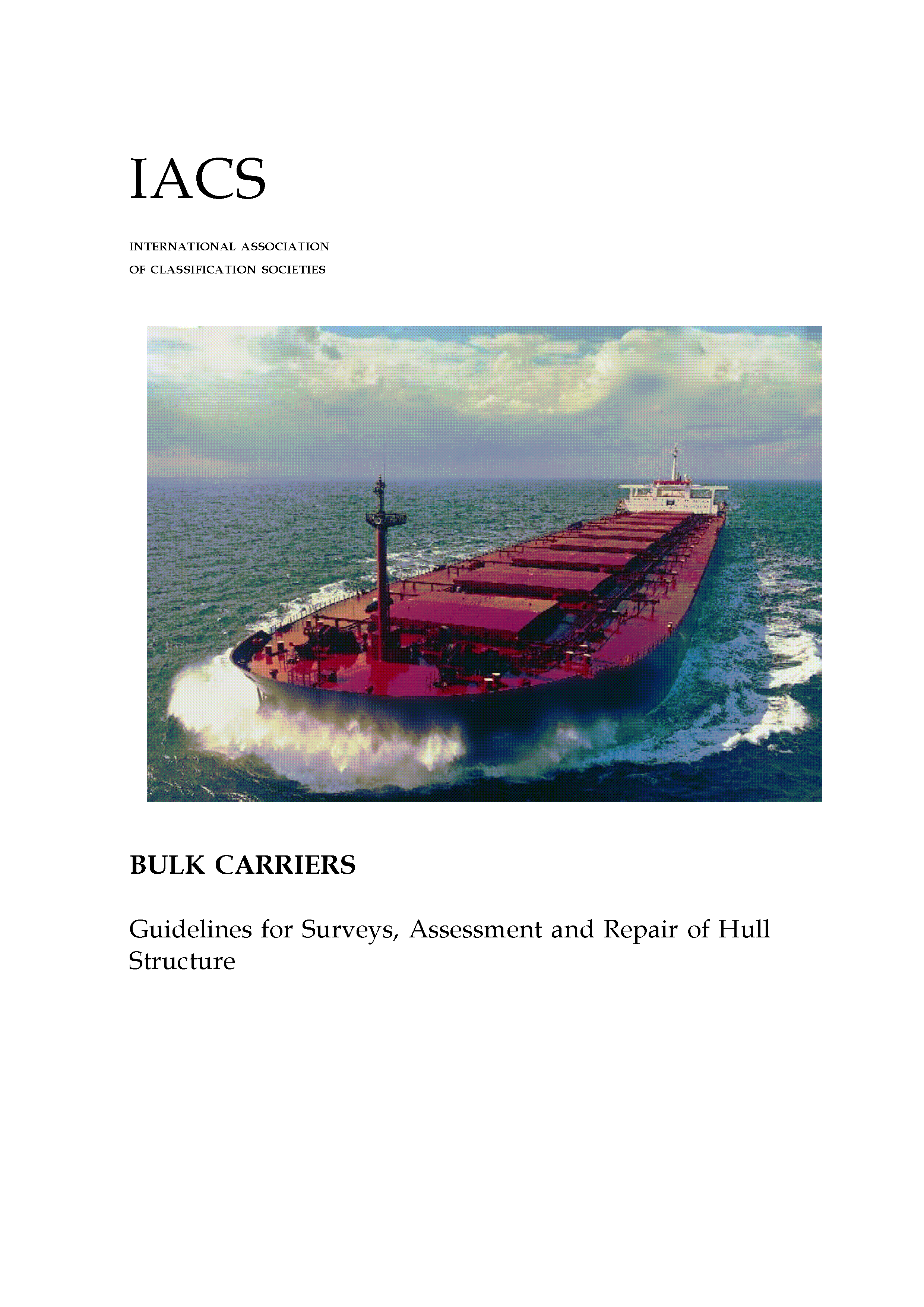 IACS

INTERNATIONAL ASSOCIATION
OF CLASSIFICATION SOCIETIES

BULK CARRIERS

Guidelines for Surveys, Assessment and Repair of Hull Structure